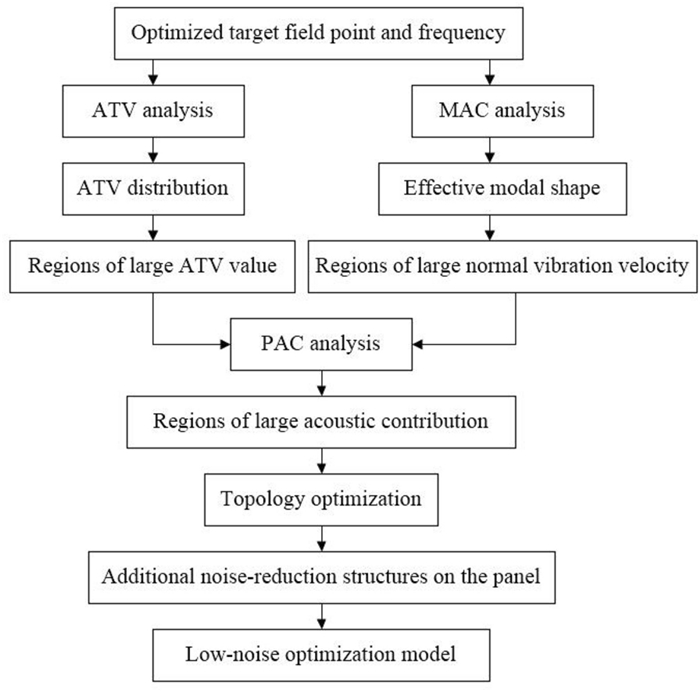 Optimized target field point and frequency

ATV analysis

ATV distribution

Regions of large ATV value

MAC analysis

Effective modal shape

Regions of large normal vibration velocity

PAC analysis

Regions of large acoustic contribution

Topology optimization

Additional noise-reduction structures on the panel

Low-noise optimization model